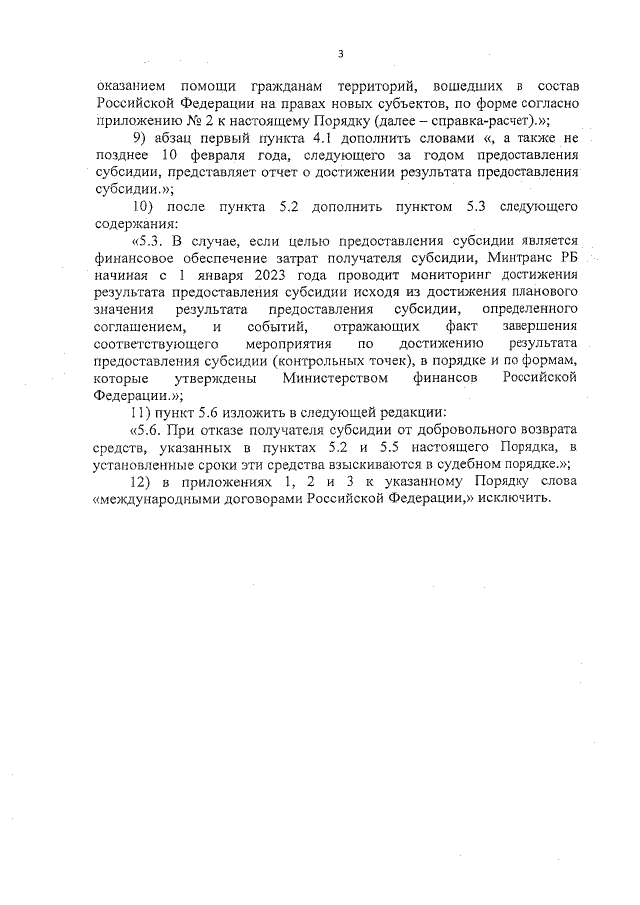 3

оказанием помощи гражданам территорий, вошедших в состав Российской Федерации на правах новых субъектов, по форме согласно приложению № 2 к настоящему Порядку (далее – справка-расчет).»;

9) абзац первый пункта 4.1 дополнить словами «, а также не позднее 10 февраля года, следующего за годом предоставления субсидии, представляет отчет о достижении результата предоставления субсидии.»;

10) после пункта 5.2 дополнить пунктом 5.3 следующего содержания:

«5.3. В случае, если целью предоставления субсидии является финансовое обеспечение затрат получателя субсидии, Минтранс РБ начиная с 1 января 2023 года проводит мониторинг достижения результата предоставления субсидии исходя из достижения планового значения результата предоставления субсидии, определенного соглашением, и событий, отражающих факт завершения соответствующего мероприятия по достижению результата предоставления субсидии (контрольных точек), в порядке и по формам, которые утверждены Министерством финансов Российской Федерации.»;

11) пункт 5.6 изложить в следующей редакции:

«5.6. При отказе получателя субсидии от добровольного возврата средств, указанных в пунктах 5.2 и 5.5 настоящего Порядка, в установленные сроки эти средства взыскиваются в судебном порядке.»;

12) в приложениях 1, 2 и 3 к указанному Порядку слова «международными договорами Российской Федерации,» исключить.